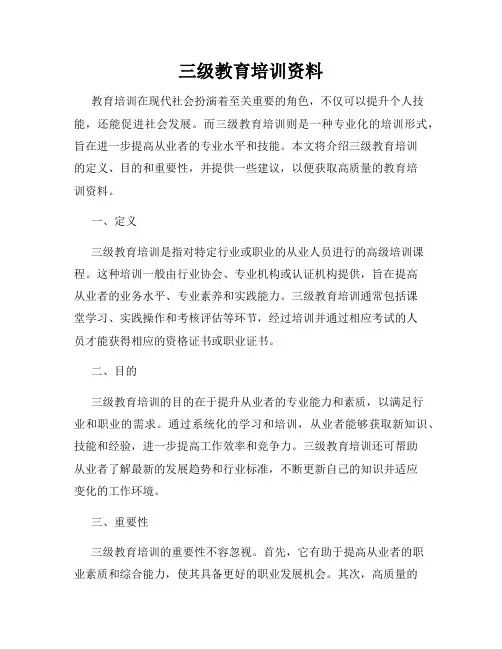 三级教育培训资料

教育培训在现代社会扮演着至关重要的角色，不仅可以提升个人技能，还能促进社会发展。而三级教育培训则是一种专业化的培训形式，旨在进一步提高从业者的专业水平和技能。本文将介绍三级教育培训的定义、目的和重要性，并提供一些建议，以便获取高质量的教育培训资料。

一、定义

三级教育培训是指对特定行业或职业的从业人员进行的高级培训课程。这种培训一般由行业协会、专业机构或认证机构提供，旨在提高从业者的业务水平、专业素养和实践能力。三级教育培训通常包括课堂学习、实践操作和考核评估等环节，经过培训并通过相应考试的人员才能获得相应的资格证书或职业证书。

二、目的

三级教育培训的目的在于提升从业者的专业能力和素质，以满足行业和职业的需求。通过系统化的学习和培训，从业者能够获取新知识、技能和经验，进一步提高工作效率和竞争力。三级教育培训还可帮助从业者了解最新的发展趋势和行业标准，不断更新自己的知识并适应变化的工作环境。

三、重要性

三级教育培训的重要性不容忽视。首先，它有助于提高从业者的职业素质和综合能力，使其具备更好的职业发展机会。其次，高质量的